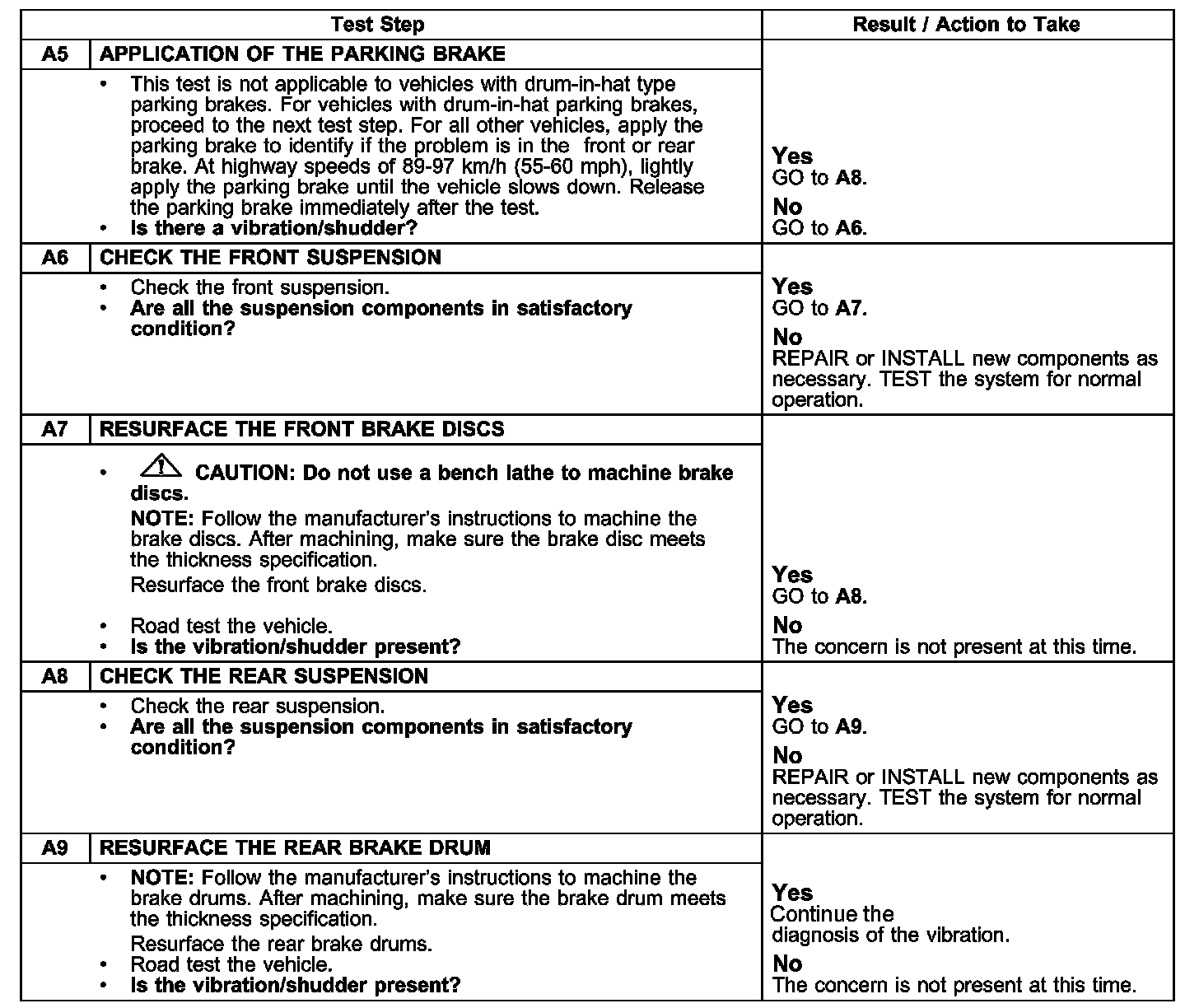 | Test Step | | Result / Action to Take |
|---|---|---|
| A5 | APPLICATION OF THE PARKING BRAKE | |
| | • This test is not applicable to vehicles with drum-in-hat type parking brakes. For vehicles with drum-in-hat parking brakes, proceed to the next test step. For all other vehicles, apply the parking brake to identify if the problem is in the front or rear brake. At highway speeds of 89-97 km/h (55-60 mph), lightly apply the parking brake until the vehicle slows down. Release the parking brake immediately after the test. • Is there a vibration/shudder? | Yes GO to A8. No GO to A6. |
| A6 | CHECK THE FRONT SUSPENSION | |
| | • Check the front suspension. • Are all the suspension components in satisfactory condition? | Yes GO to A7. No REPAIR or INSTALL new components as necessary. TEST the system for normal operation. |
| A7 | RESURFACE THE FRONT BRAKE DISCS | |
| | • CAUTION: Do not use a bench lathe to machine brake discs. NOTE: Follow the manufacturer's instructions to machine the brake discs. After machining, make sure the brake disc meets the thickness specification. Resurface the front brake discs. • Road test the vehicle. • Is the vibration/shudder present? | Yes GO to A8. No The concern is not present at this time. |
| A8 | CHECK THE REAR SUSPENSION | |
| | • Check the rear suspension. • Are all the suspension components in satisfactory condition? | Yes GO to A9. No REPAIR or INSTALL new components as necessary. TEST the system for normal operation. |
| A9 | RESURFACE THE REAR BRAKE DRUM | |
| | • NOTE: Follow the manufacturer's instructions to machine the brake drums. After machining, make sure the brake drum meets the thickness specification. Resurface the rear brake drums. • Road test the vehicle. • Is the vibration/shudder present? | Yes Continue the diagnosis of the vibration. No The concern is not present at this time. |